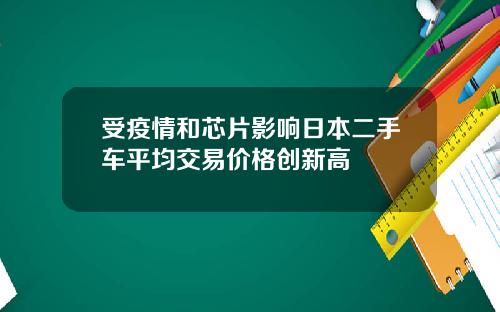 受疫情和芯片影响日本二手车平均交易价格创新高